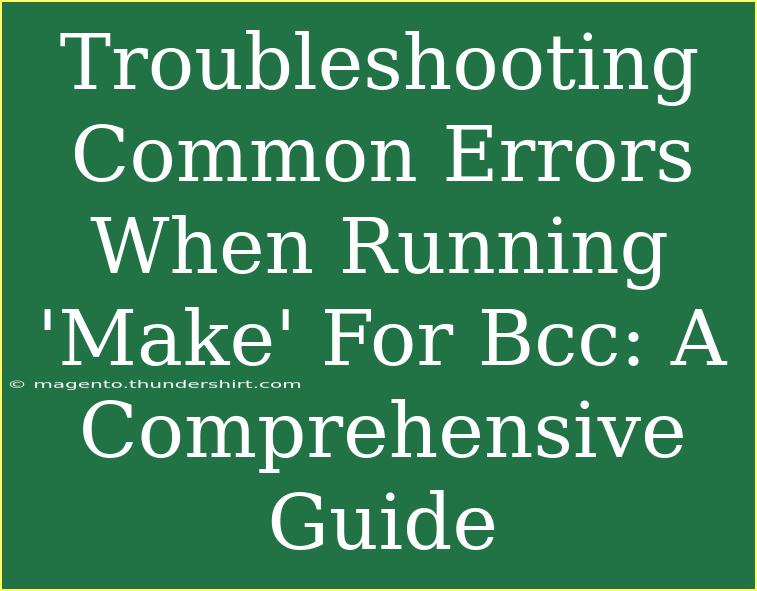 Troubleshooting Common Errors When Running 'Make' For Bcc: A Comprehensive Guide

© magento.thundershirt.com